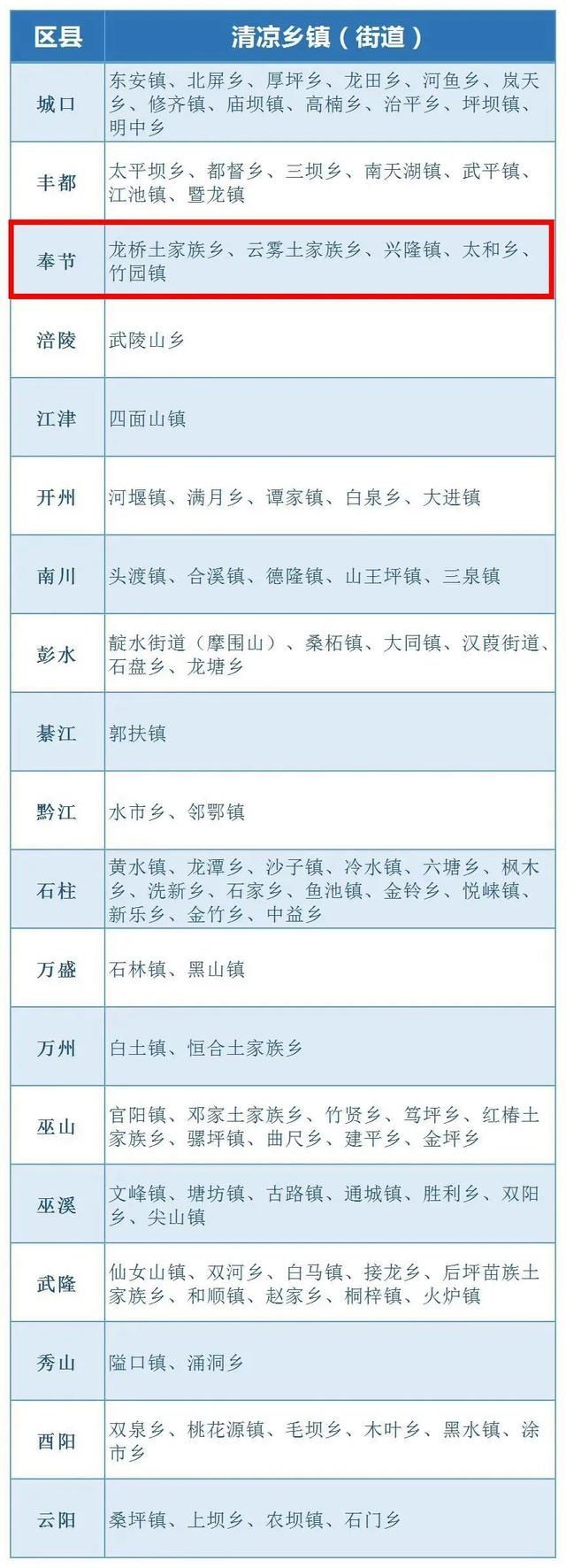 | 区县 | 清凉乡镇（街道） |
|---|---|
| 城口 | 东安镇、北屏乡、厚坪乡、龙田乡、河鱼乡、岚天乡、修齐镇、庙坝镇、高楠乡、治平乡、坪坝镇、明中乡 |
| 丰都 | 太平坝乡、都督乡、三坝乡、南天湖镇、武平镇、江池镇、暨龙镇 |
| 奉节 | 龙桥土家族乡、云雾土家族乡、兴隆镇、太和乡、竹园镇 |
| 涪陵 | 武陵山乡 |
| 江津 | 四面山镇 |
| 开州 | 河堰镇、满月乡、谭家镇、白泉乡、大进镇 |
| 南川 | 头渡镇、合溪镇、德隆镇、山王坪镇、三泉镇 |
| 彭水 | 靛水街道（摩围山）、桑柘镇、大同镇、汉葭街道、石盘乡、龙塘乡 |
| 綦江 | 郭扶镇 |
| 黔江 | 水市乡、邻鄂镇 |
| 石柱 | 黄水镇、龙潭乡、沙子镇、冷水镇、六塘乡、枫木乡、洗新乡、石家乡、鱼池镇、金铃乡、悦崃镇、新乐乡、金竹乡、中益乡 |
| 万盛 | 石林镇、黑山镇 |
| 万州 | 白土镇、恒合土家族乡 |
| 巫山 | 官阳镇、邓家土家族乡、竹贤乡、笃坪乡、红椿土家族乡、骡坪镇、曲尺乡、建平乡、金坪乡 |
| 巫溪 | 文峰镇、塘坊镇、古路镇、通城镇、胜利乡、双阳乡、尖山镇 |
| 武隆 | 仙女山镇、双河乡、白马镇、接龙乡、后坪苗族土家族乡、和顺镇、赵家乡、桐梓镇、火炉镇 |
| 秀山 | 隘口镇、涌洞乡 |
| 酉阳 | 双泉乡、桃花源镇、毛坝乡、木叶乡、黑水镇、涂市乡 |
| 云阳 | 桑坪镇、上坝乡、农坝镇、石门乡 |